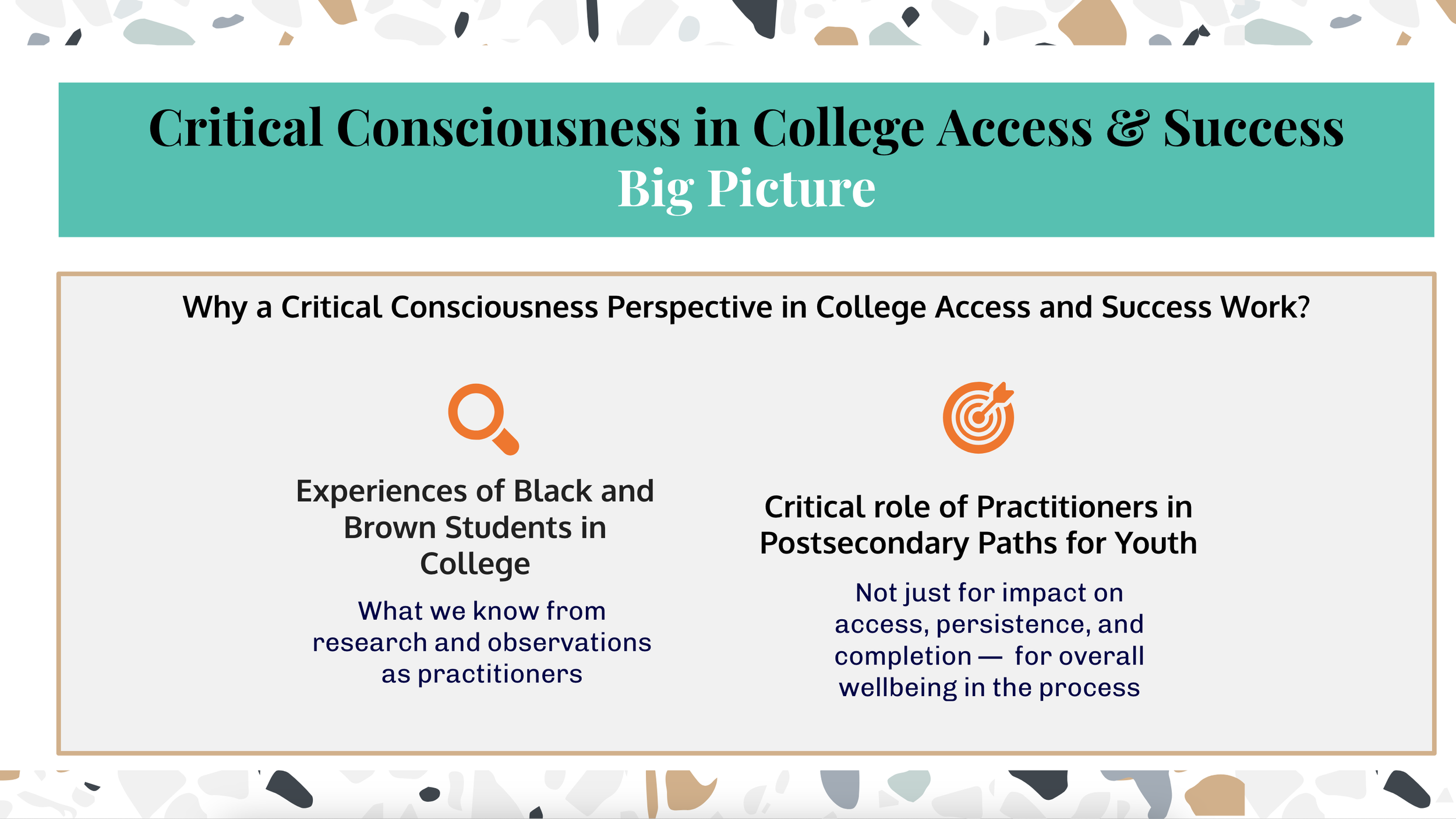 Critical Consciousness in College Access & Success
Big Picture

Why a Critical Consciousness Perspective in College Access and Success Work?

Experiences of Black and Brown Students in College

What we know from research and observations as practitioners

Critical role of Practitioners in Postsecondary Paths for Youth

Not just for impact on access, persistence, and completion — for overall wellbeing in the process